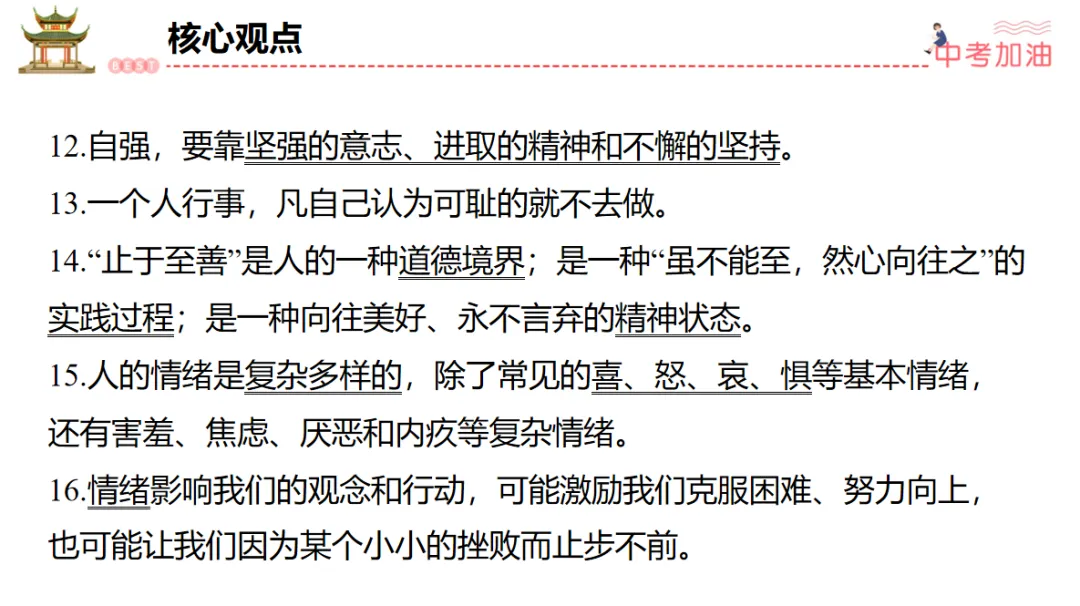 核心观点

中考加油

12.自强，要靠坚强的意志、进取的精神和不懈的坚持。

13.一个人行事，凡自己认为可耻的就不去做。

14.“止于至善”是人的一种道德境界；是一种“虽不能至，然心向往之”的实践过程；是一种向往美好、永不言弃的精神状态。

15.人的情绪是复杂多样的，除了常见的喜、怒、哀、惧等基本情绪，还有害羞、焦虑、厌恶和内疚等复杂情绪。

16.情绪影响我们的观念和行动，可能激励我们克服困难、努力向上，也可能让我们因为某个小小的挫败而止步不前。